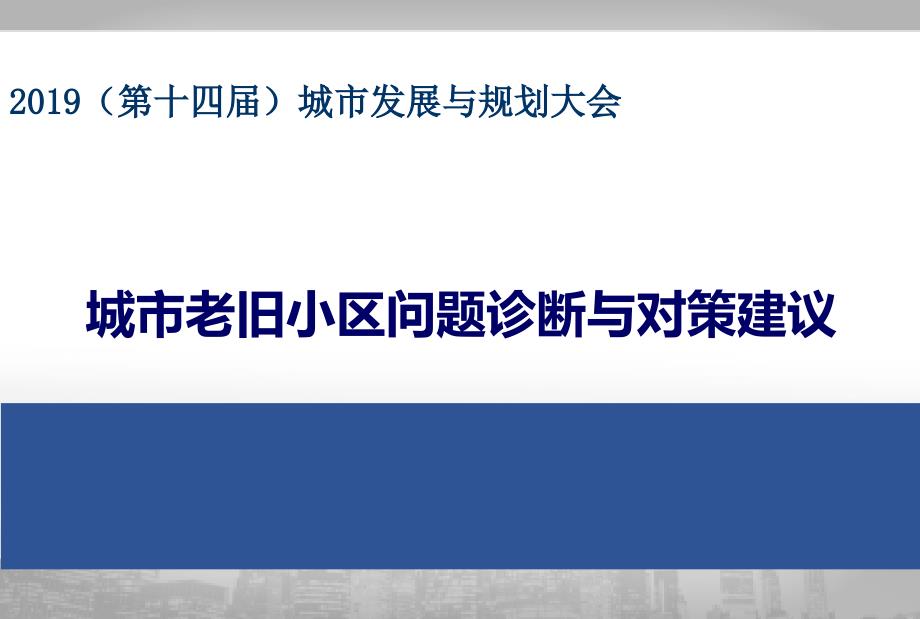 2019（第十四届）城市发展与规划大会

城市老旧小区问题诊断与对策建议